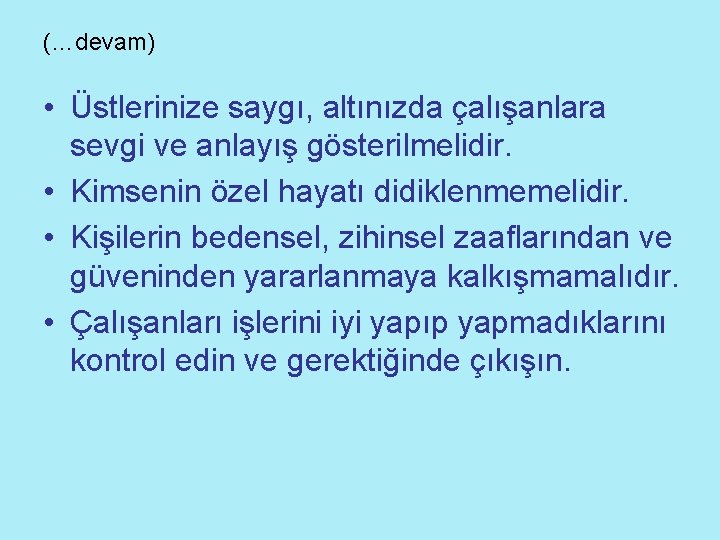 (…devam)

• Üstlerinize saygı, altınızda çalışanlara sevgi ve anlayış gösterilmelidir.
• Kimsenin özel hayatı didiklenmemelidir.
• Kişilerin bedensel, zihinsel zaaflarından ve güveninden yararlanmaya kalkışmamalıdır.
• Çalışanları işlerini iyi yapıp yapmadıklarını kontrol edin ve gerektiğinde çıkışın.